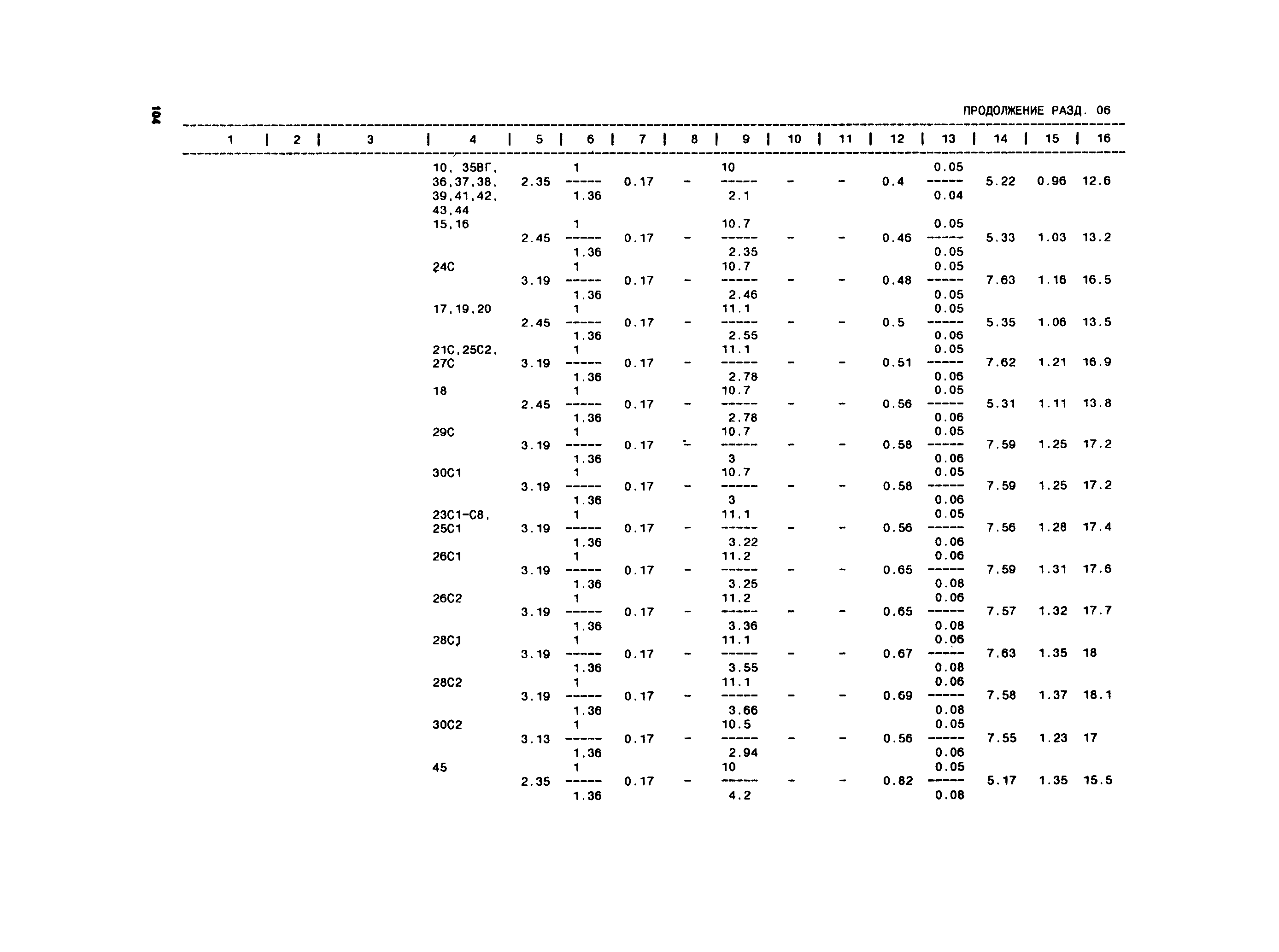 104

ПРОДОЛЖЕНИЕ РАЗД. 06

| 1 | 2 | 3 | 4 | 5 | 6 | 7 | 8 | 9 | 10 | 11 | 12 | 13 | 14 | 15 | 16 |
|---|---|---|---|---|---|---|---|---|---|---|---|---|---|---|---|
| | | | 10, 35ВГ, 36,37,38, 39,41,42, 43,44 | 2.35 | $\frac{1}{1.36}$ | 0.17 | - | $\frac{10}{2.1}$ | - | - | 0.4 | $\frac{0.05}{0.04}$ | 5.22 | 0.96 | 12.6 |
| | | | 15,16 | 2.45 | $\frac{1}{1.36}$ | 0.17 | - | $\frac{10.7}{2.35}$ | - | - | 0.46 | $\frac{0.05}{0.05}$ | 5.33 | 1.03 | 13.2 |
| | | | 24С | 3.19 | $\frac{1}{1.36}$ | 0.17 | - | $\frac{10.7}{2.46}$ | - | - | 0.48 | $\frac{0.05}{0.05}$ | 7.63 | 1.16 | 16.5 |
| | | | 17,19,20 | 2.45 | $\frac{1}{1.36}$ | 0.17 | - | $\frac{11.1}{2.55}$ | - | - | 0.5 | $\frac{0.05}{0.06}$ | 5.35 | 1.06 | 13.5 |
| | | | 21С,25С2, 27С | 3.19 | $\frac{1}{1.36}$ | 0.17 | - | $\frac{11.1}{2.78}$ | - | - | 0.51 | $\frac{0.05}{0.06}$ | 7.62 | 1.21 | 16.9 |
| | | | 18 | 2.45 | $\frac{1}{1.36}$ | 0.17 | - | $\frac{10.7}{2.78}$ | - | - | 0.56 | $\frac{0.05}{0.06}$ | 5.31 | 1.11 | 13.8 |
| | | | 29С | 3.19 | $\frac{1}{1.36}$ | 0.17 | - | $\frac{10.7}{3}$ | - | - | 0.58 | $\frac{0.05}{0.06}$ | 7.59 | 1.25 | 17.2 |
| | | | 30С1 | 3.19 | $\frac{1}{1.36}$ | 0.17 | - | $\frac{10.7}{3}$ | - | - | 0.58 | $\frac{0.05}{0.06}$ | 7.59 | 1.25 | 17.2 |
| | | | 23С1-С8, 25С1 | 3.19 | $\frac{1}{1.36}$ | 0.17 | - | $\frac{11.1}{3.22}$ | - | - | 0.56 | $\frac{0.05}{0.06}$ | 7.56 | 1.28 | 17.4 |
| | | | 26С1 | 3.19 | $\frac{1}{1.36}$ | 0.17 | - | $\frac{11.2}{3.25}$ | - | - | 0.65 | $\frac{0.06}{0.08}$ | 7.59 | 1.31 | 17.6 |
| | | | 26С2 | 3.19 | $\frac{1}{1.36}$ | 0.17 | - | $\frac{11.2}{3.36}$ | - | - | 0.65 | $\frac{0.06}{0.08}$ | 7.57 | 1.32 | 17.7 |
| | | | 28С1 | 3.19 | $\frac{1}{1.36}$ | 0.17 | - | $\frac{11.1}{3.55}$ | - | - | 0.67 | $\frac{0.06}{0.08}$ | 7.63 | 1.35 | 18 |
| | | | 28С2 | 3.19 | $\frac{1}{1.36}$ | 0.17 | - | $\frac{11.1}{3.66}$ | - | - | 0.69 | $\frac{0.06}{0.08}$ | 7.58 | 1.37 | 18.1 |
| | | | 30С2 | 3.13 | $\frac{1}{1.36}$ | 0.17 | - | $\frac{10.5}{2.94}$ | - | - | 0.56 | $\frac{0.05}{0.06}$ | 7.55 | 1.23 | 17 |
| | | | 45 | 2.35 | $\frac{1}{1.36}$ | 0.17 | - | $\frac{10}{4.2}$ | - | - | 0.82 | $\frac{0.05}{0.08}$ | 5.17 | 1.35 | 15.5 |